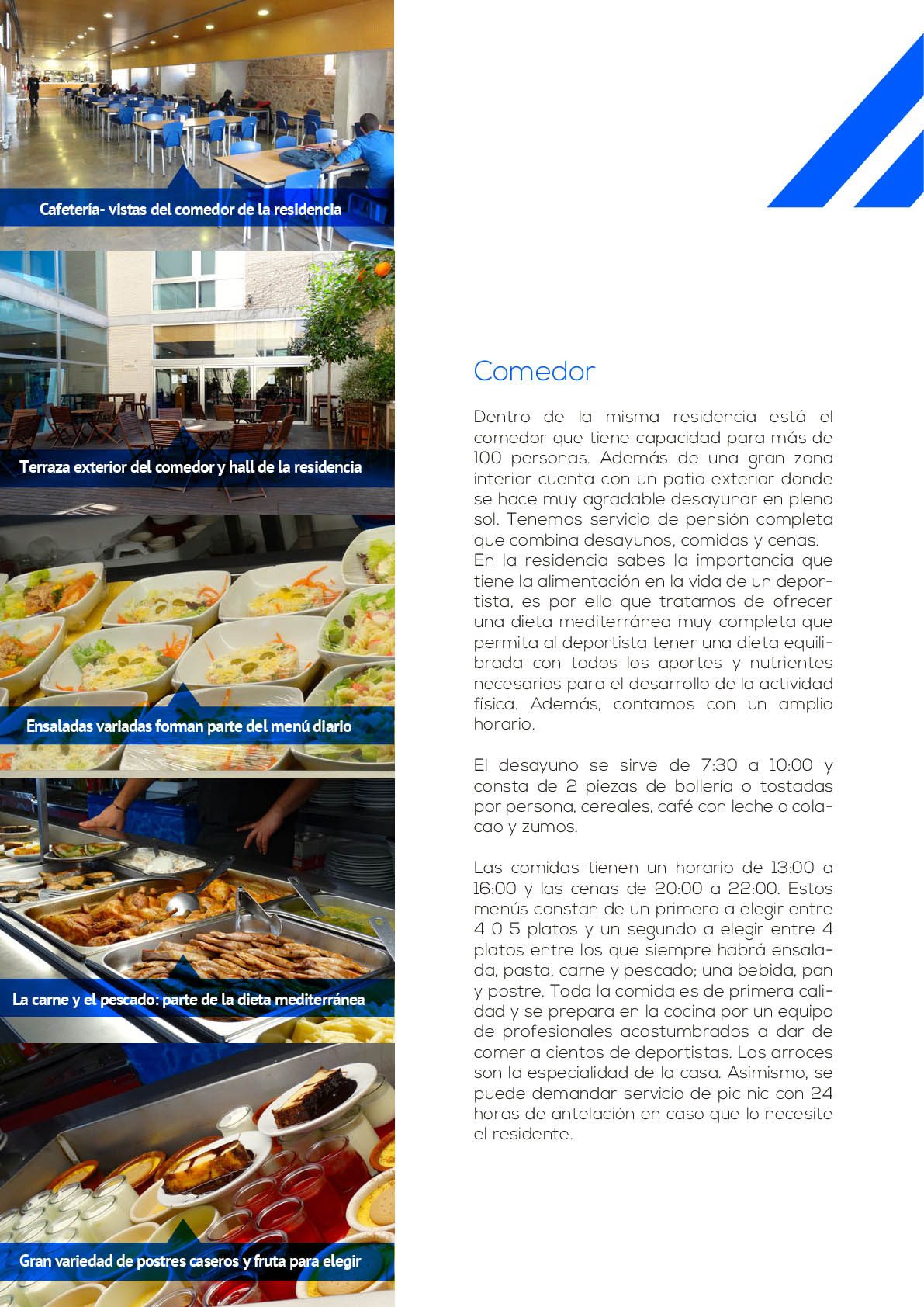 Cafetería- vistas del comedor de la residencia

Terraza exterior del comedor y hall de la residencia

Ensaladas variadas forman parte del menú diario

La carne y el pescado: parte de la dieta mediterránea

Gran variedad de postres caseros y fruta para elegir

Comedor

Dentro de la misma residencia está el comedor que tiene capacidad para más de 100 personas. Además de una gran zona interior cuenta con un patio exterior donde se hace muy agradable desayunar en pleno sol. Tenemos servicio de pensión completa que combina desayunos, comidas y cenas.
En la residencia sabes la importancia que tiene la alimentación en la vida de un deportista, es por ello que tratamos de ofrecer una dieta mediterránea muy completa que permita al deportista tener una dieta equilibrada con todos los aportes y nutrientes necesarios para el desarrollo de la actividad física. Además, contamos con un amplio horario.

El desayuno se sirve de 7:30 a 10:00 y consta de 2 piezas de bollería o tostadas por persona, cereales, café con leche o colacao y zumos.

Las comidas tienen un horario de 13:00 a 16:00 y las cenas de 20:00 a 22:00. Estos menús constan de un primero a elegir entre 4 0 5 platos y un segundo a elegir entre 4 platos entre los que siempre habrá ensalada, pasta, carne y pescado; una bebida, pan y postre. Toda la comida es de primera calidad y se prepara en la cocina por un equipo de profesionales acostumbrados a dar de comer a cientos de deportistas. Los arroces son la especialidad de la casa. Asimismo, se puede demandar servicio de pic nic con 24 horas de antelación en caso que lo necesite el residente.